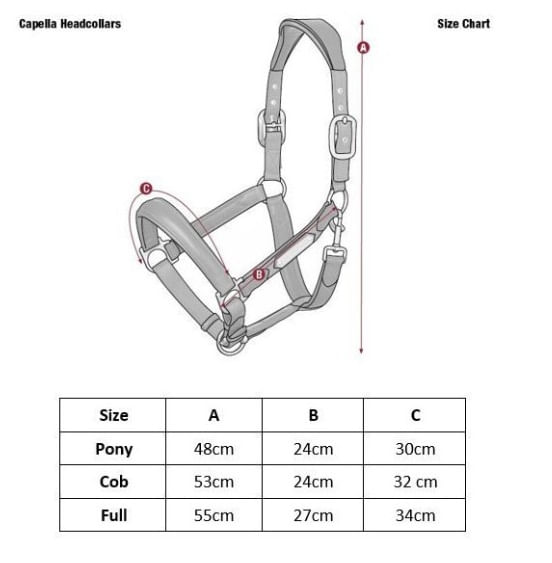 Capella Headcollars

Size Chart

A

C

B

| Size | A | B | C |
|---|---|---|---|
| Pony | 48cm | 24cm | 30cm |
| Cob | 53cm | 24cm | 32 cm |
| Full | 55cm | 27cm | 34cm |